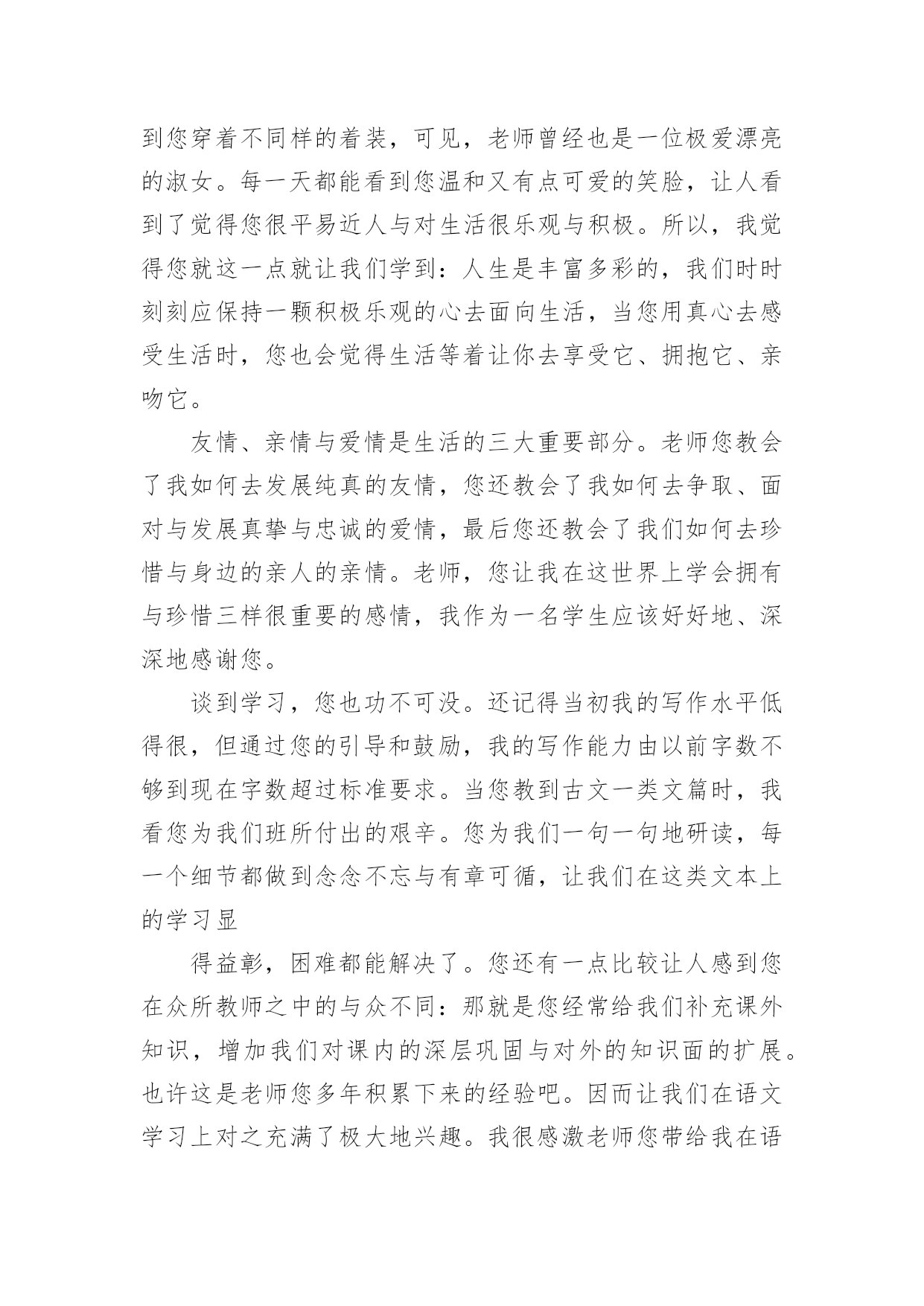 到您穿着不同样的着装，可见，老师曾经也是一位极爱漂亮的淑女。每一天都能看到您温和又有点可爱的笑脸，让人看到了觉得您很平易近人与对生活很乐观与积极。所以，我觉得您就这一点就让我们学到：人生是丰富多彩的，我们时时刻刻应保持一颗积极乐观的心去面向生活，当您用真心去感受生活时，您也会觉得生活等着让你去享受它、拥抱它、亲吻它。

友情、亲情与爱情是生活的三大重要部分。老师您教会了我如何去发展纯真的友情，您还教会了我如何去争取、面对与发展真挚与忠诚的爱情，最后您还教会了我们如何去珍惜与身边的亲人的亲情。老师，您让我在这世界上学会拥有与珍惜三样很重要的感情，我作为一名学生应该好好地、深深地感谢您。

谈到学习，您也功不可没。还记得当初我的写作水平低得很，但通过您的引导和鼓励，我的写作能力由以前字数不够到现在字数超过标准要求。当您教到古文一类文篇时，我看您为我们班所付出的艰辛。您为我们一句一句地研读，每一个细节都做到念念不忘与有章可循，让我们在这类文本上的学习显

得益彰，困难都能解决了。您还有一点比较让人感到您在众所教师之中的与众不同：那就是您经常给我们补充课外知识，增加我们对课内的深层巩固与对外的知识面的扩展。也许这是老师您多年积累下来的经验吧。因而让我们在语文学习上对之充满了极大地兴趣。我很感激老师您带给我在语